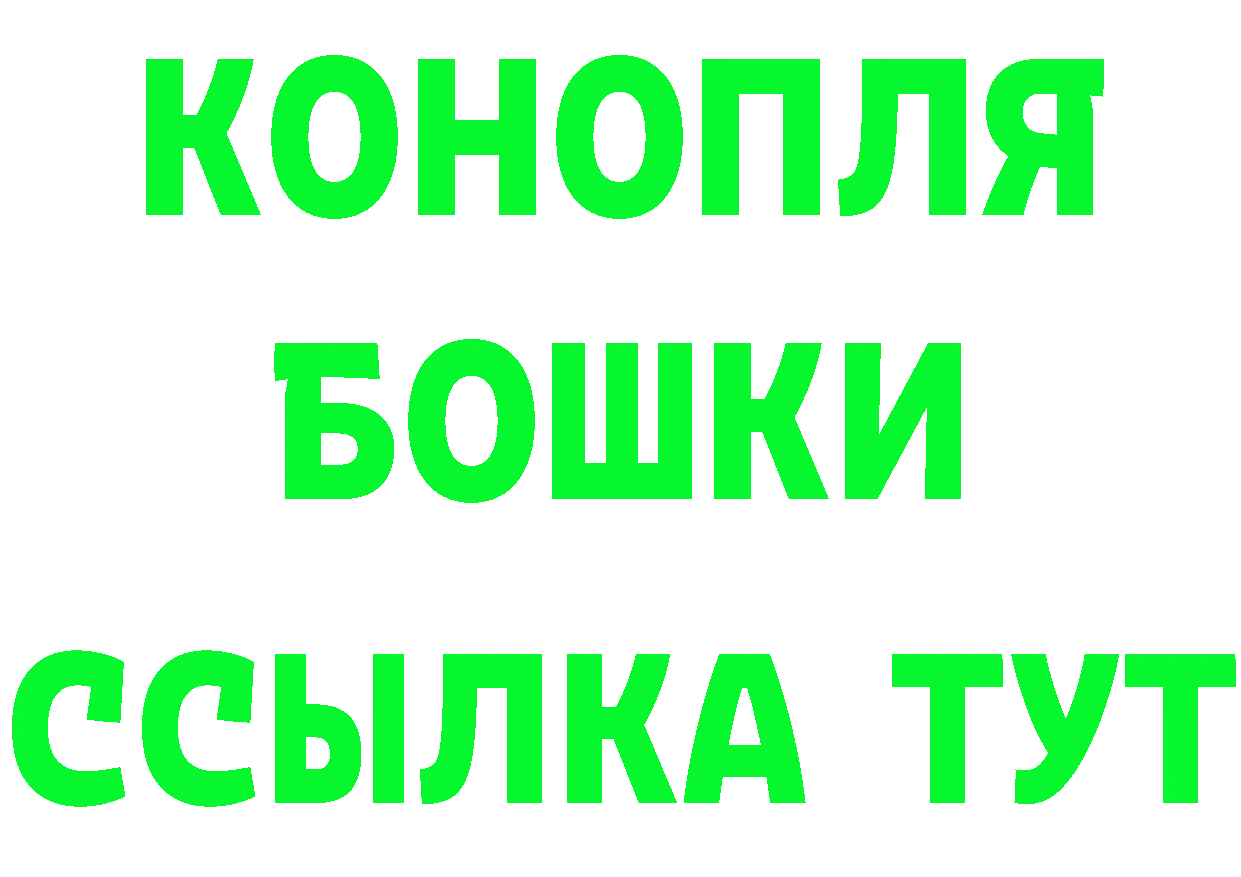 КОНОПЛЯ
БОШКИ
ССЫЛКА ТУТ